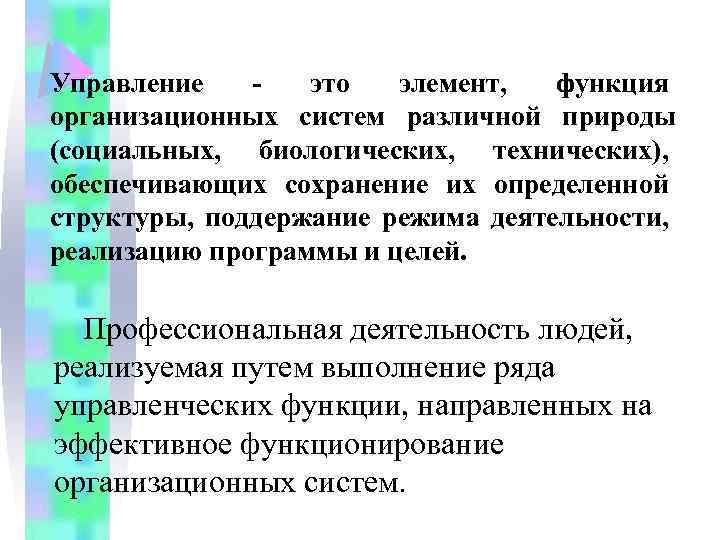 Управление - это элемент, функция организационных систем различной природы (социальных, биологических, технических), обеспечивающих сохранение их определенной структуры, поддержание режима деятельности, реализацию программы и целей.

Профессиональная деятельность людей, реализуемая путем выполнение ряда управленческих функции, направленных на эффективное функционирование организационных систем.